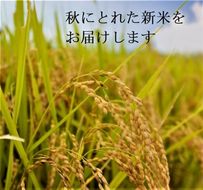 秋にとれた新米を
お届けします